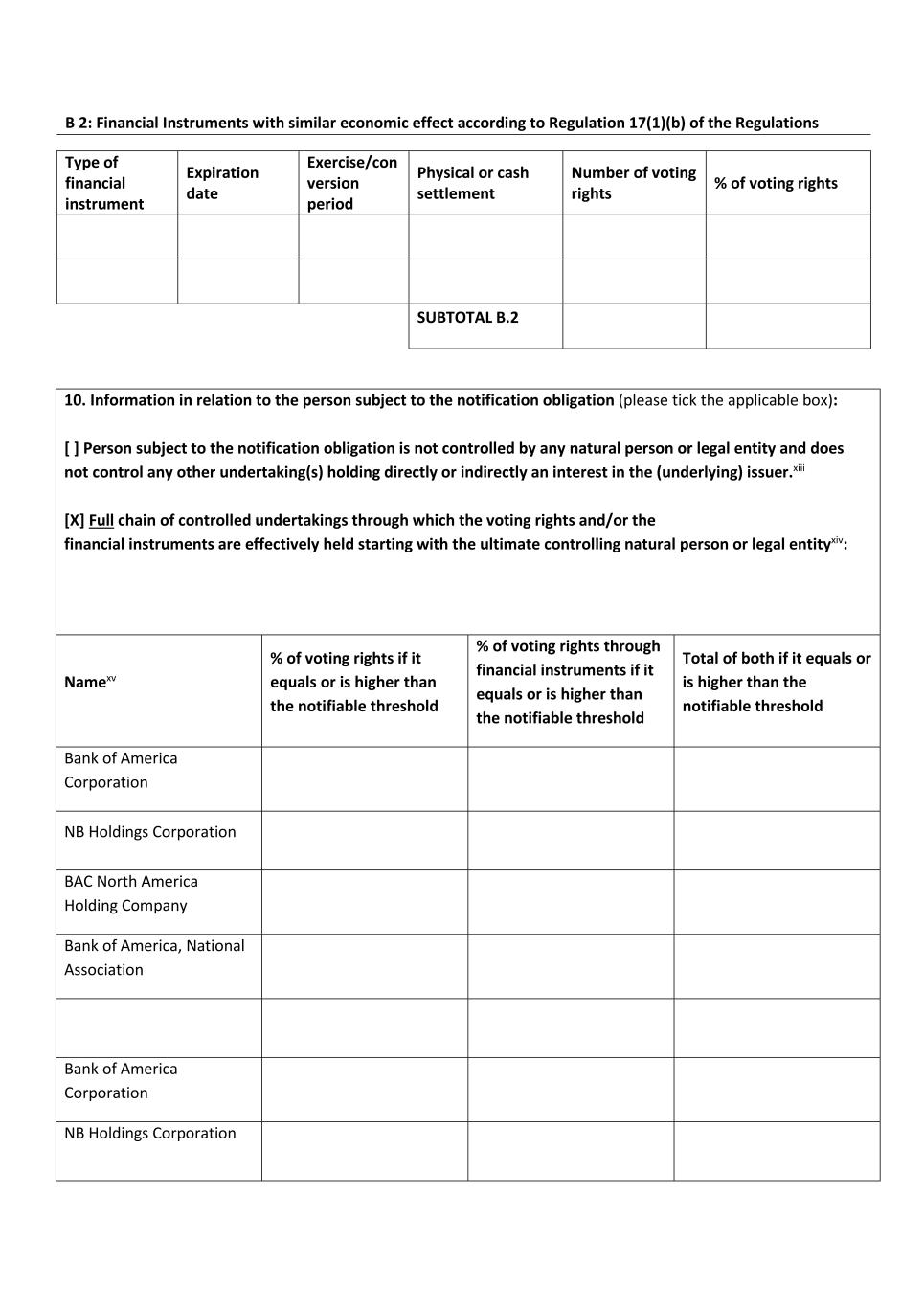 B 2: Financial Instruments with similar economic effect according to Regulation 17(1)(b) of the Regulations

| Type of financial instrument | Expiration date | Exercise/conversion period | Physical or cash settlement | Number of voting rights | % of voting rights |
|---|---|---|---|---|---|
| | | | | | |
| | | | | | |
| | | | SUBTOTAL B.2 | | |

10. Information in relation to the person subject to the notification obligation (please tick the applicable box):

[ ] Person subject to the notification obligation is not controlled by any natural person or legal entity and does not control any other undertaking(s) holding directly or indirectly an interest in the (underlying) issuer.$^{xiii}$

[X] Full chain of controlled undertakings through which the voting rights and/or the financial instruments are effectively held starting with the ultimate controlling natural person or legal entity$^{xiv}$:

| Name$^{xv}$ | % of voting rights if it equals or is higher than the notifiable threshold | % of voting rights through financial instruments if it equals or is higher than the notifiable threshold | Total of both if it equals or is higher than the notifiable threshold |
|---|---|---|---|
| Bank of America Corporation | | | |
| NB Holdings Corporation | | | |
| BAC North America Holding Company | | | |
| Bank of America, National Association | | | |
| | | | |
| Bank of America Corporation | | | |
| NB Holdings Corporation | | | |